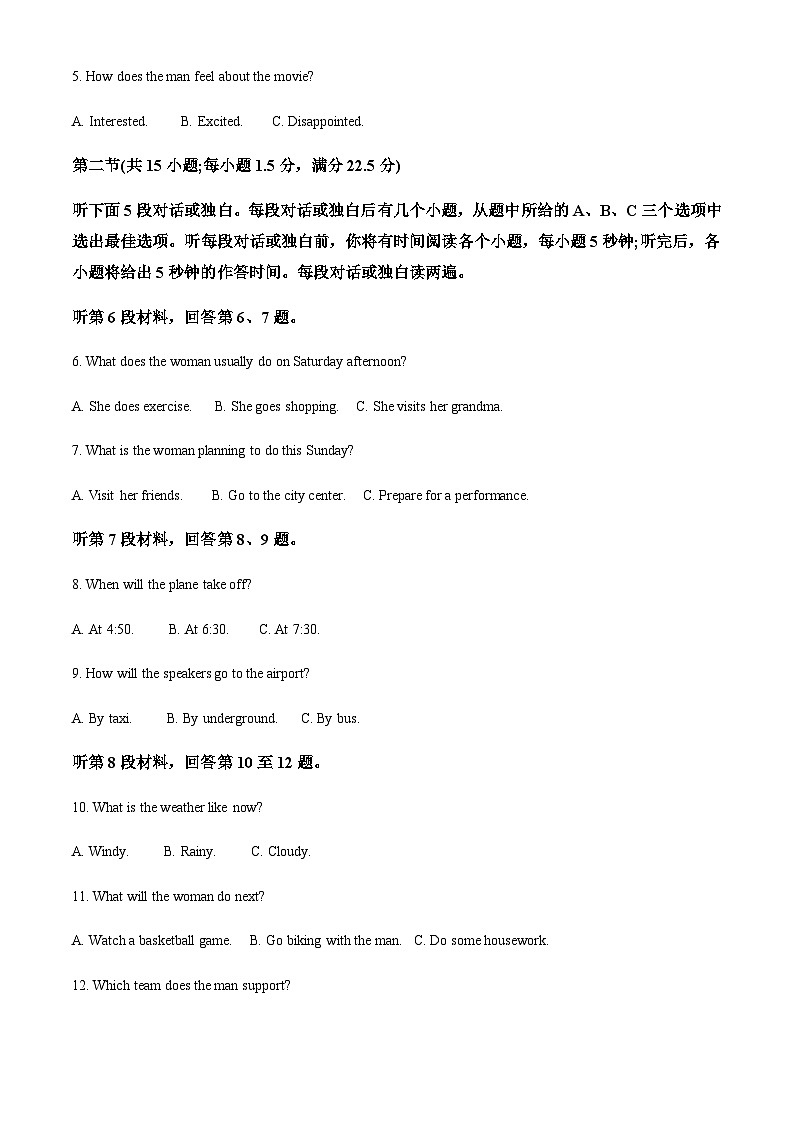 5. How does the man feel about the movie?

A. Interested.  B. Excited.  C. Disappointed.

第二节(共 15 小题;每小题 1.5 分，满分 22.5 分)

听下面 5 段对话或独白。每段对话或独白后有几个小题，从题中所给的 A、B、C 三个选项中选出最佳选项。听每段对话或独白前，你将有时间阅读各个小题，每小题 5 秒钟;听完后，各小题将给出 5 秒钟的作答时间。每段对话或独白读两遍。

听第 6 段材料，回答第 6、7 题。

6. What does the woman usually do on Saturday afternoon?

A. She does exercise.  B. She goes shopping.  C. She visits her grandma.

7. What is the woman planning to do this Sunday?

A. Visit her friends.  B. Go to the city center.  C. Prepare for a performance.

听第 7 段材料，回答第 8、9 题。

8. When will the plane take off?

A. At 4:50.  B. At 6:30.  C. At 7:30.

9. How will the speakers go to the airport?

A. By taxi.  B. By underground.  C. By bus.

听第 8 段材料，回答第 10 至 12 题。

10. What is the weather like now?

A. Windy.  B. Rainy.  C. Cloudy.

11. What will the woman do next?

A. Watch a basketball game.  B. Go biking with the man.  C. Do some housework.

12. Which team does the man support?